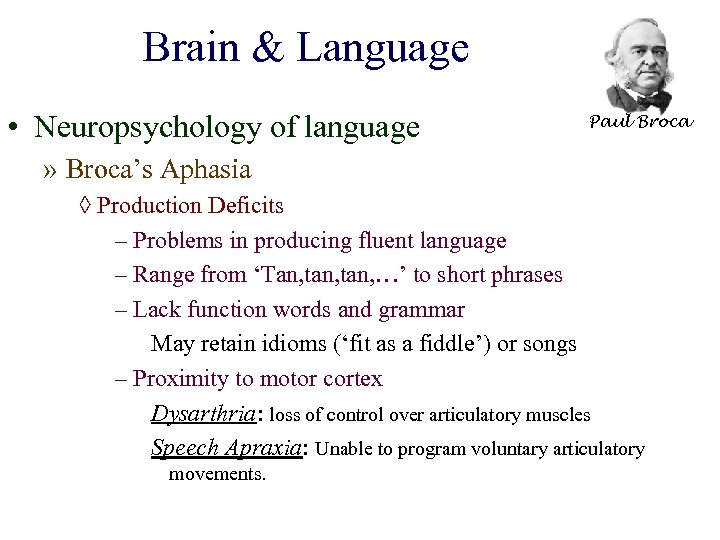 Brain & Language

Paul Broca

• Neuropsychology of language

» Broca's Aphasia

◊ Production Deficits

– Problems in producing fluent language

– Range from 'Tan,tan,tan,…' to short phrases

– Lack function words and grammar

May retain idioms ('fit as a fiddle') or songs

– Proximity to motor cortex

Dysarthria: loss of control over articulatory muscles

Speech Apraxia: Unable to program voluntary articulatory movements.